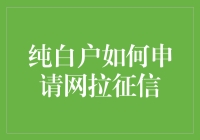 纯白户如何申请网拉征信